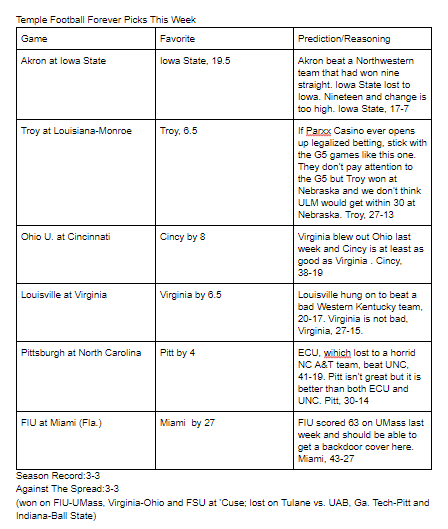 Temple Football Forever Picks This Week

| Game | Favorite | Prediction/Reasoning |
|---|---|---|
| Akron at Iowa State | Iowa State, 19.5 | Akron beat a Northwestern team that had won nine straight. Iowa State lost to Iowa. Nineteen and change is too high. Iowa State, 17-7 |
| Troy at Louisiana-Monroe | Troy, 6.5 | If Parxx Casino ever opens up legalized betting, stick with the G5 games like this one. They don't pay attention to the G5 but Troy won at Nebraska and we don't think ULM would get within 30 at Nebraska. Troy, 27-13 |
| Ohio U. at Cincinnati | Cincy by 8 | Virginia blew out Ohio last week and Cincy is at least as good as Virginia . Cincy, 38-19 |
| Louisville at Virginia | Virginia by 6.5 | Louisville hung on to beat a bad Western Kentucky team, 20-17. Virginia is not bad, Virginia, 27-15. |
| Pittsburgh at North Carolina | Pitt by 4 | ECU, wihich lost to a horrid NC A&T team, beat UNC, 41-19. Pitt isn't great but it is better than both ECU and UNC. Pitt, 30-14 |
| FIU at Miami (Fla.) | Miami by 27 | FIU scored 63 on UMass last week and should be able to get a backdoor cover here. Miami, 43-27 |

Season Record:3-3
Against The Spread:3-3
(won on FIU-UMass, Virginia-Ohio and FSU at 'Cuse; lost on Tulane vs. UAB, Ga. Tech-Pitt and Indiana-Ball State)